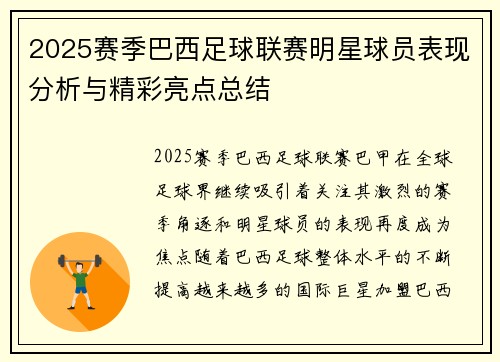 2025赛季巴西足球联赛明星球员表现分析与精彩亮点总结

2025赛季巴西足球联赛巴甲在全球足球界继续吸引着关注其激烈的赛季角逐和明星球员的表现再度成为焦点随着巴西足球整体水平的不断提高越来越多的国际巨星加盟巴西